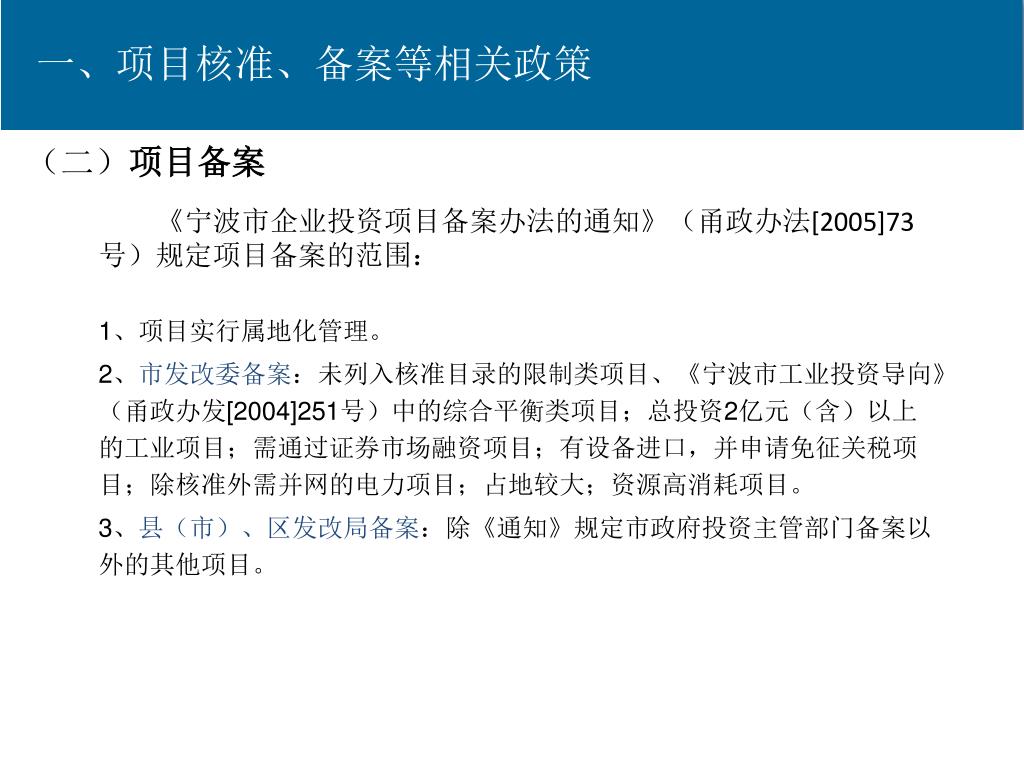 一、项目核准、备案等相关政策

（二）项目备案

《宁波市企业投资项目备案办法的通知》（甬政办法[2005]73号）规定项目备案的范围：

1、项目实行属地化管理。

2、市发改委备案：未列入核准目录的限制类项目、《宁波市工业投资导向》（甬政办发[2004]251号）中的综合平衡类项目；总投资2亿元（含）以上的工业项目；需通过证券市场融资项目；有设备进口，并申请免征关税项目；除核准外需并网的电力项目；占地较大；资源高消耗项目。

3、县（市）、区发改局备案：除《通知》规定市政府投资主管部门备案以外的其他项目。